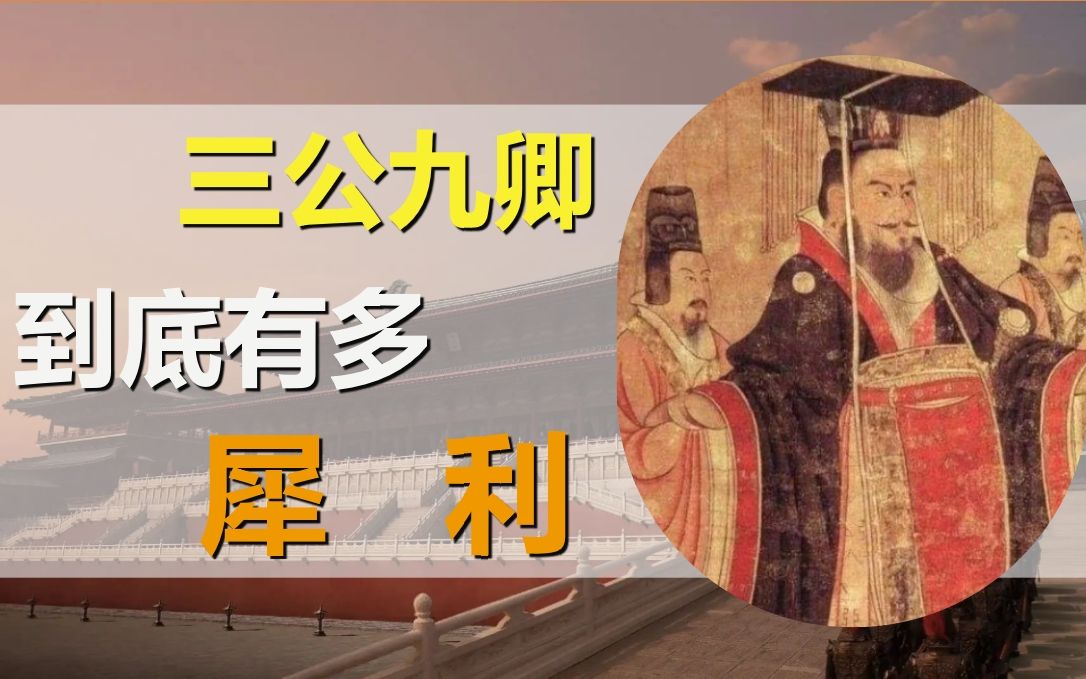 三公九卿
到底有多
犀 利